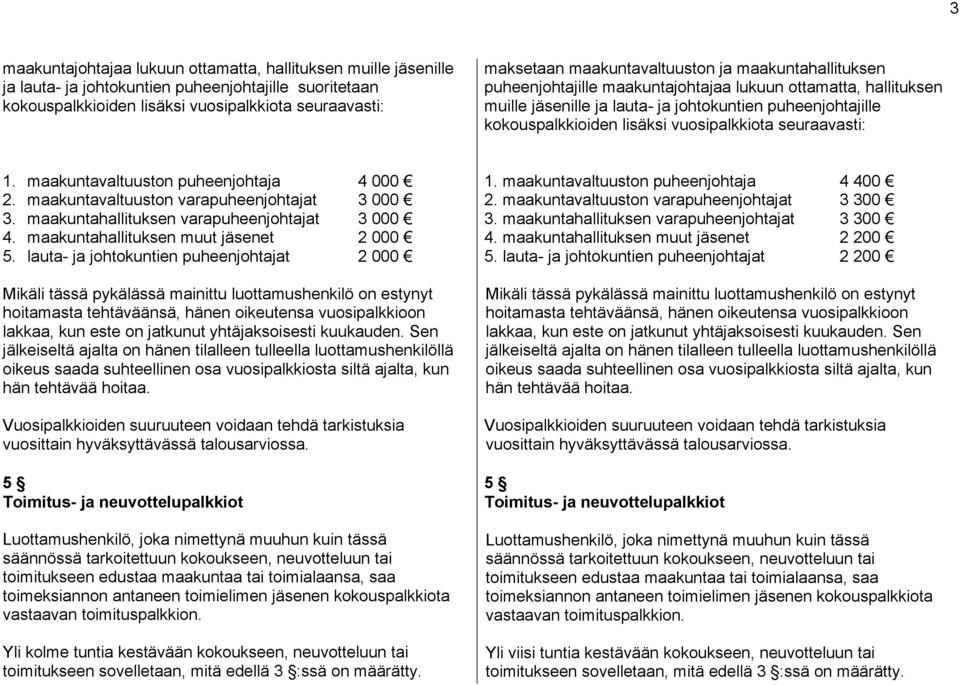 3

maakuntajohtajaa lukuun ottamatta, hallituksen muille jäsenille ja lauta- ja johtokuntien puheenjohtajille suoritetaan kokouspalkkioiden lisäksi vuosipalkkiota seuraavasti:

1. maakuntavaltuuston puheenjohtaja 4 000 €
2. maakuntavaltuuston varapuheenjohtajat 3 000 €
3. maakuntahallituksen varapuheenjohtajat 3 000 €
4. maakuntahallituksen muut jäsenet 2 000 €
5. lauta- ja johtokuntien puheenjohtajat 2 000 €

Mikäli tässä pykälässä mainittu luottamushenkilö on estynyt hoitamasta tehtäväänsä, hänen oikeutensa vuosipalkkioon lakkaa, kun este on jatkunut yhtäjaksoisesti kuukauden. Sen jälkeiseltä ajalta on hänen tilalleen tulleella luottamushenkilöllä oikeus saada suhteellinen osa vuosipalkkiosta siltä ajalta, kun hän tehtävää hoitaa.

Vuosipalkkioiden suuruuteen voidaan tehdä tarkistuksia vuosittain hyväksyttävässä talousarviossa.

5 §
Toimitus- ja neuvottelupalkkiot

Luottamushenkilö, joka nimettynä muuhun kuin tässä säännössä tarkoitettuun kokoukseen, neuvotteluun tai toimitukseen edustaa maakuntaa tai toimialaansa, saa toimeksiannon antaneen toimielimen jäsenen kokouspalkkiota vastaavan toimituspalkkion.

Yli kolme tuntia kestävään kokoukseen, neuvotteluun tai toimitukseen sovelletaan, mitä edellä 3 §:ssä on määrätty.

maksetaan maakuntavaltuuston ja maakuntahallituksen puheenjohtajille maakuntajohtajaa lukuun ottamatta, hallituksen muille jäsenille ja lauta- ja johtokuntien puheenjohtajille kokouspalkkioiden lisäksi vuosipalkkiota seuraavasti:

1. maakuntavaltuuston puheenjohtaja 4 400 €
2. maakuntavaltuuston varapuheenjohtajat 3 300 €
3. maakuntahallituksen varapuheenjohtajat 3 300 €
4. maakuntahallituksen muut jäsenet 2 200 €
5. lauta- ja johtokuntien puheenjohtajat 2 200 €

Mikäli tässä pykälässä mainittu luottamushenkilö on estynyt hoitamasta tehtäväänsä, hänen oikeutensa vuosipalkkioon lakkaa, kun este on jatkunut yhtäjaksoisesti kuukauden. Sen jälkeiseltä ajalta on hänen tilalleen tulleella luottamushenkilöllä oikeus saada suhteellinen osa vuosipalkkiosta siltä ajalta, kun hän tehtävää hoitaa.

Vuosipalkkioiden suuruuteen voidaan tehdä tarkistuksia vuosittain hyväksyttävässä talousarviossa.

5 §
Toimitus- ja neuvottelupalkkiot

Luottamushenkilö, joka nimettynä muuhun kuin tässä säännössä tarkoitettuun kokoukseen, neuvotteluun tai toimitukseen edustaa maakuntaa tai toimialaansa, saa toimeksiannon antaneen toimielimen jäsenen kokouspalkkiota vastaavan toimituspalkkion.

Yli viisi tuntia kestävään kokoukseen, neuvotteluun tai toimitukseen sovelletaan, mitä edellä 3 §:ssä on määrätty.